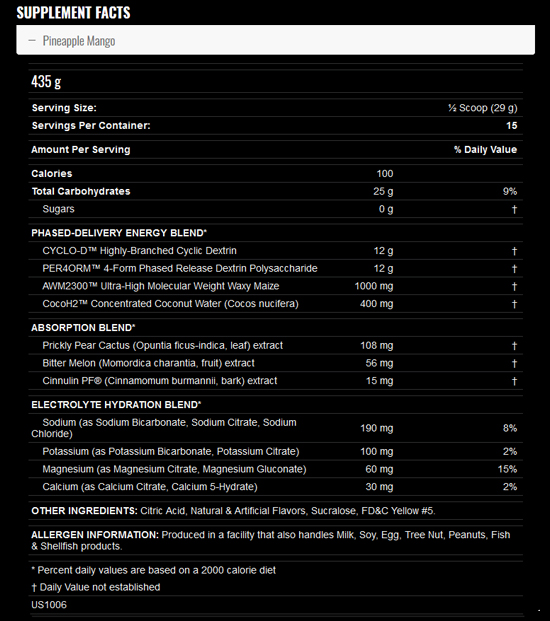 SUPPLEMENT FACTS

— Pineapple Mango

435 g

| | | |
|---|---|---|
| Serving Size: | | ½ Scoop (29 g) |
| Servings Per Container: | | 15 |
| Amount Per Serving | | % Daily Value |
| Calories | 100 | |
| Total Carbohydrates | 25 g | 9% |
| Sugars | 0 g | † |
| PHASED-DELIVERY ENERGY BLEND* | | |
| CYCLO-D™ Highly-Branched Cyclic Dextrin | 12 g | † |
| PER4ORM™ 4-Form Phased Release Dextrin Polysaccharide | 12 g | † |
| AWM2300™ Ultra-High Molecular Weight Waxy Maize | 1000 mg | † |
| CocoH2™ Concentrated Coconut Water (Cocos nucifera) | 400 mg | † |
| ABSORPTION BLEND* | | |
| Prickly Pear Cactus (Opuntia ficus-indica, leaf) extract | 108 mg | † |
| Bitter Melon (Momordica charantia, fruit) extract | 56 mg | † |
| Cinnulin PF® (Cinnamomum burmannii, bark) extract | 15 mg | † |
| ELECTROLYTE HYDRATION BLEND* | | |
| Sodium (as Sodium Bicarbonate, Sodium Citrate, Sodium Chloride) | 190 mg | 8% |
| Potassium (as Potassium Bicarbonate, Potassium Citrate) | 100 mg | 2% |
| Magnesium (as Magnesium Citrate, Magnesium Gluconate) | 60 mg | 15% |
| Calcium (as Calcium Citrate, Calcium 5-Hydrate) | 30 mg | 2% |

OTHER INGREDIENTS: Citric Acid, Natural & Artificial Flavors, Sucralose, FD&C Yellow #5.

ALLERGEN INFORMATION: Produced in a facility that also handles Milk, Soy, Egg, Tree Nut, Peanuts, Fish & Shellfish products.

* Percent daily values are based on a 2000 calorie diet

† Daily Value not established

US1006